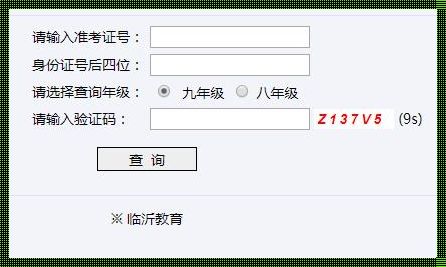 请输入准考证号：

身份证号后四位：

请选择查询年级： 九年级 八年级

请输入验证码： Z137V5 (9s)

查 询

※ 临沂教育